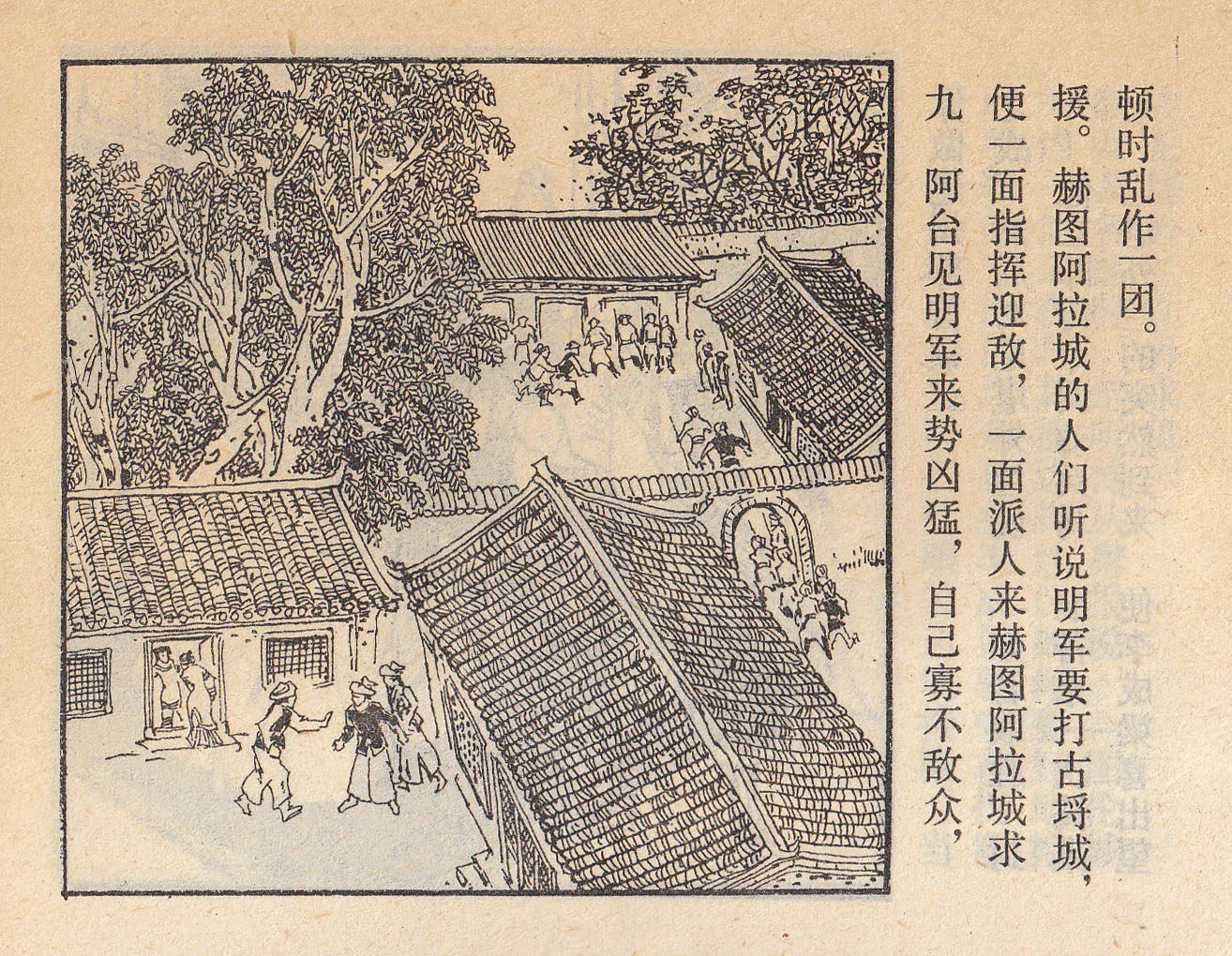 九 阿台见明军来势凶猛，自己寡不敌众，便一面指挥迎敌，一面派人来赫图阿拉城求援。赫图阿拉城的人们听说明军要打古埒城，顿时乱作一团。